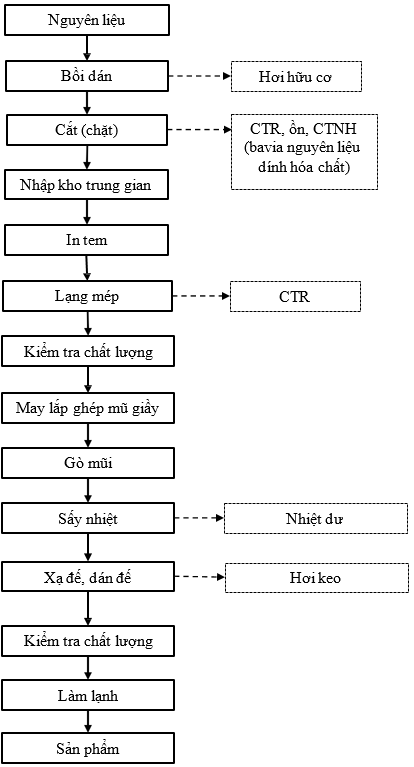 Nguyên liệu

Bồi dán

Hơi hữu cơ

Cắt (chặt)

CTR, ồn, CTNH (bavia nguyên liệu dính hóa chất)

Nhập kho trung gian

In tem

Lạng mép

CTR

Kiểm tra chất lượng

May lắp ghép mũ giầy

Gò mũi

Sấy nhiệt

Nhiệt dư

Xạ đế, dán đế

Hơi keo

Kiểm tra chất lượng

Làm lạnh

Sản phẩm